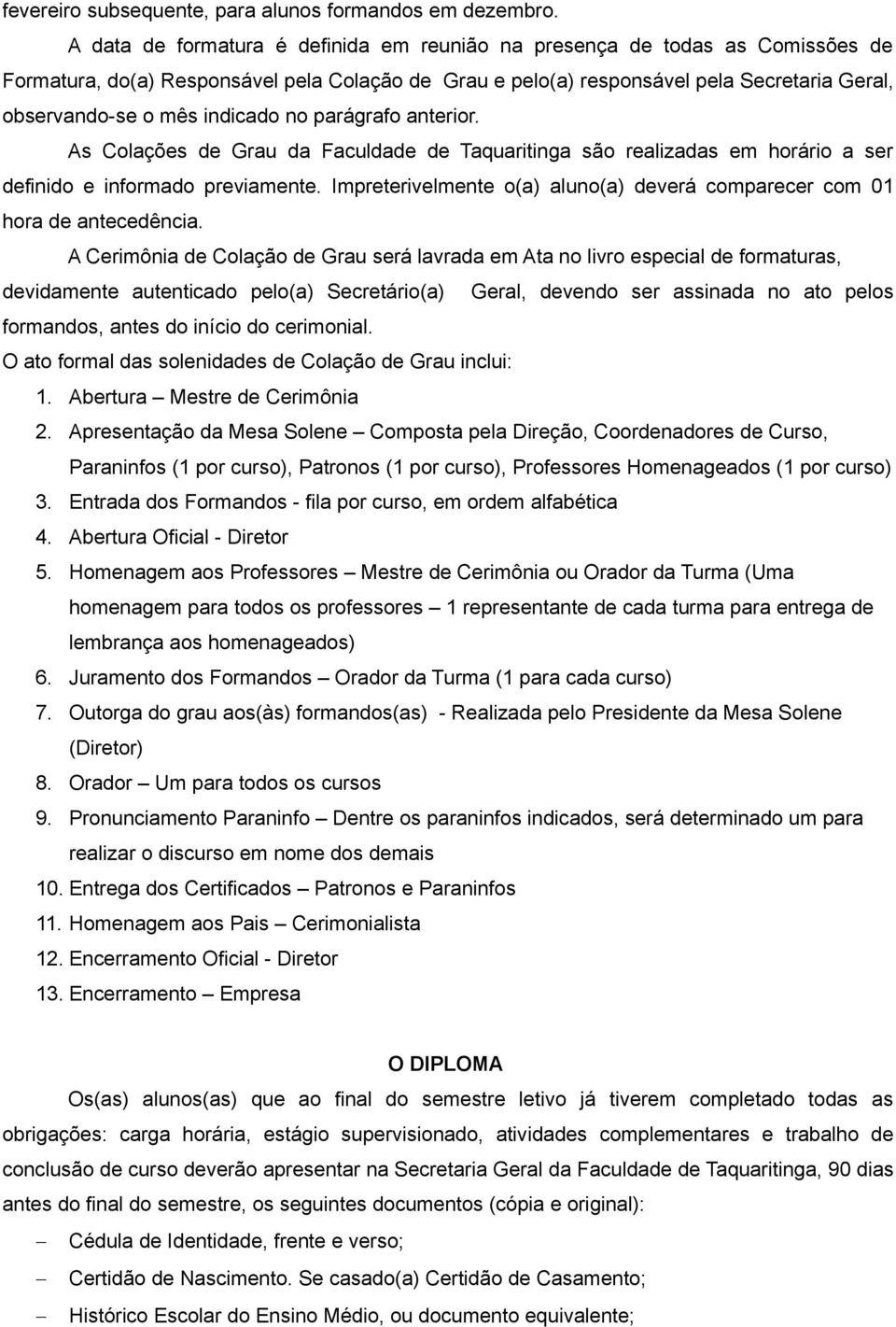 fevereiro subsequente, para alunos formandos em dezembro.

A data de formatura é definida em reunião na presença de todas as Comissões de Formatura, do(a) Responsável pela Colação de Grau e pelo(a) responsável pela Secretaria Geral, observando-se o mês indicado no parágrafo anterior.

As Colações de Grau da Faculdade de Taquaritinga são realizadas em horário a ser definido e informado previamente. Impreterivelmente o(a) aluno(a) deverá comparecer com 01 hora de antecedência.

A Cerimônia de Colação de Grau será lavrada em Ata no livro especial de formaturas, devidamente autenticado pelo(a) Secretário(a) Geral, devendo ser assinada no ato pelos formandos, antes do início do cerimonial.

O ato formal das solenidades de Colação de Grau inclui:

1. Abertura – Mestre de Cerimônia
2. Apresentação da Mesa Solene – Composta pela Direção, Coordenadores de Curso, Paraninfos (1 por curso), Patronos (1 por curso), Professores Homenageados (1 por curso)
3. Entrada dos Formandos - fila por curso, em ordem alfabética
4. Abertura Oficial - Diretor
5. Homenagem aos Professores – Mestre de Cerimônia ou Orador da Turma (Uma homenagem para todos os professores – 1 representante de cada turma para entrega de lembrança aos homenageados)
6. Juramento dos Formandos – Orador da Turma (1 para cada curso)
7. Outorga do grau aos(às) formandos(as) - Realizada pelo Presidente da Mesa Solene (Diretor)
8. Orador – Um para todos os cursos
9. Pronunciamento Paraninfo – Dentre os paraninfos indicados, será determinado um para realizar o discurso em nome dos demais
10. Entrega dos Certificados – Patronos e Paraninfos
11. Homenagem aos Pais – Cerimonialista
12. Encerramento Oficial - Diretor
13. Encerramento – Empresa

O DIPLOMA

Os(as) alunos(as) que ao final do semestre letivo já tiverem completado todas as obrigações: carga horária, estágio supervisionado, atividades complementares e trabalho de conclusão de curso deverão apresentar na Secretaria Geral da Faculdade de Taquaritinga, 90 dias antes do final do semestre, os seguintes documentos (cópia e original):

– Cédula de Identidade, frente e verso;
– Certidão de Nascimento. Se casado(a) Certidão de Casamento;
– Histórico Escolar do Ensino Médio, ou documento equivalente;